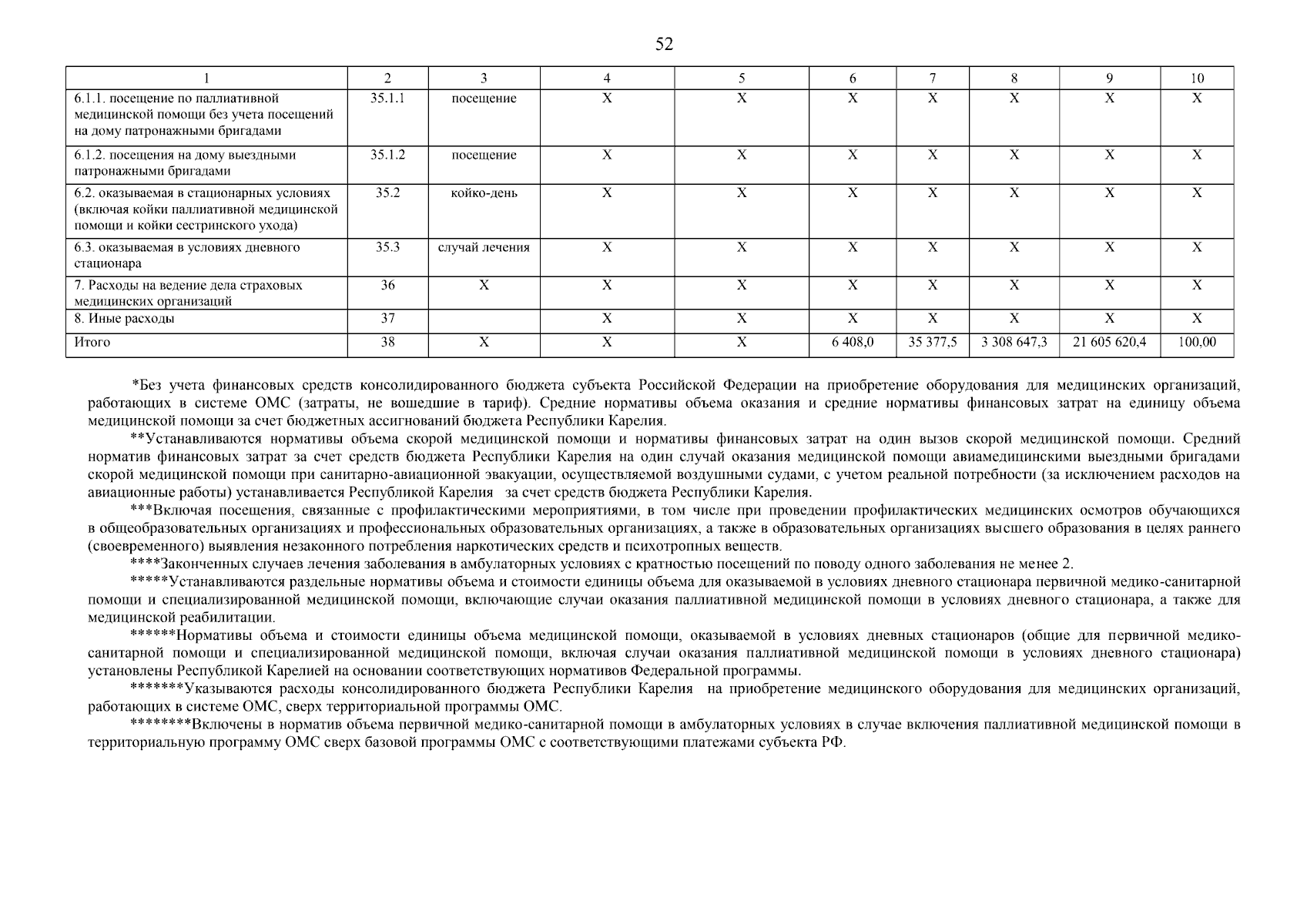 52

| 1 | 2 | 3 | 4 | 5 | 6 | 7 | 8 | 9 | 10 |
|---|---|---|---|---|---|---|---|---|---|
| 6.1.1. посещение по паллиативной медицинской помощи без учета посещений на дому патронажными бригадами | 35.1.1 | посещение | X | X | X | X | X | X | X |
| 6.1.2. посещения на дому выездными патронажными бригадами | 35.1.2 | посещение | X | X | X | X | X | X | X |
| 6.2. оказываемая в стационарных условиях (включая койки паллиативной медицинской помощи и койки сестринского ухода) | 35.2 | койко-день | X | X | X | X | X | X | X |
| 6.3. оказываемая в условиях дневного стационара | 35.3 | случай лечения | X | X | X | X | X | X | X |
| 7. Расходы на ведение дела страховых медицинских организаций | 36 | X | X | X | X | X | X | X | X |
| 8. Иные расходы | 37 | | X | X | X | X | X | X | X |
| Итого | 38 | X | X | X | 6 408,0 | 35 377,5 | 3 308 647,3 | 21 605 620,4 | 100,00 |

*Без учета финансовых средств консолидированного бюджета субъекта Российской Федерации на приобретение оборудования для медицинских организаций, работающих в системе ОМС (затраты, не вошедшие в тариф). Средние нормативы объема оказания и средние нормативы финансовых затрат на единицу объема медицинской помощи за счет бюджетных ассигнований бюджета Республики Карелия.

**Устанавливаются нормативы объема скорой медицинской помощи и нормативы финансовых затрат на один вызов скорой медицинской помощи. Средний норматив финансовых затрат за счет средств бюджета Республики Карелия на один случай оказания медицинской помощи авиамедицинскими выездными бригадами скорой медицинской помощи при санитарно-авиационной эвакуации, осуществляемой воздушными судами, с учетом реальной потребности (за исключением расходов на авиационные работы) устанавливается Республикой Карелия за счет средств бюджета Республики Карелия.

***Включая посещения, связанные с профилактическими мероприятиями, в том числе при проведении профилактических медицинских осмотров обучающихся в общеобразовательных организациях и профессиональных образовательных организациях, а также в образовательных организациях высшего образования в целях раннего (своевременного) выявления незаконного потребления наркотических средств и психотропных веществ.

****Законченных случаев лечения заболевания в амбулаторных условиях с кратностью посещений по поводу одного заболевания не менее 2.

*****Устанавливаются раздельные нормативы объема и стоимости единицы объема для оказываемой в условиях дневного стационара первичной медико-санитарной помощи и специализированной медицинской помощи, включающие случаи оказания паллиативной медицинской помощи в условиях дневного стационара, а также для медицинской реабилитации.

******Нормативы объема и стоимости единицы объема медицинской помощи, оказываемой в условиях дневных стационаров (общие для первичной медико-санитарной помощи и специализированной медицинской помощи, включая случаи оказания паллиативной медицинской помощи в условиях дневного стационара) установлены Республикой Карелией на основании соответствующих нормативов Федеральной программы.

*******Указываются расходы консолидированного бюджета Республики Карелия на приобретение медицинского оборудования для медицинских организаций, работающих в системе ОМС, сверх территориальной программы ОМС.

********Включены в норматив объема первичной медико-санитарной помощи в амбулаторных условиях в случае включения паллиативной медицинской помощи в территориальную программу ОМС сверх базовой программы ОМС с соответствующими платежами субъекта РФ.